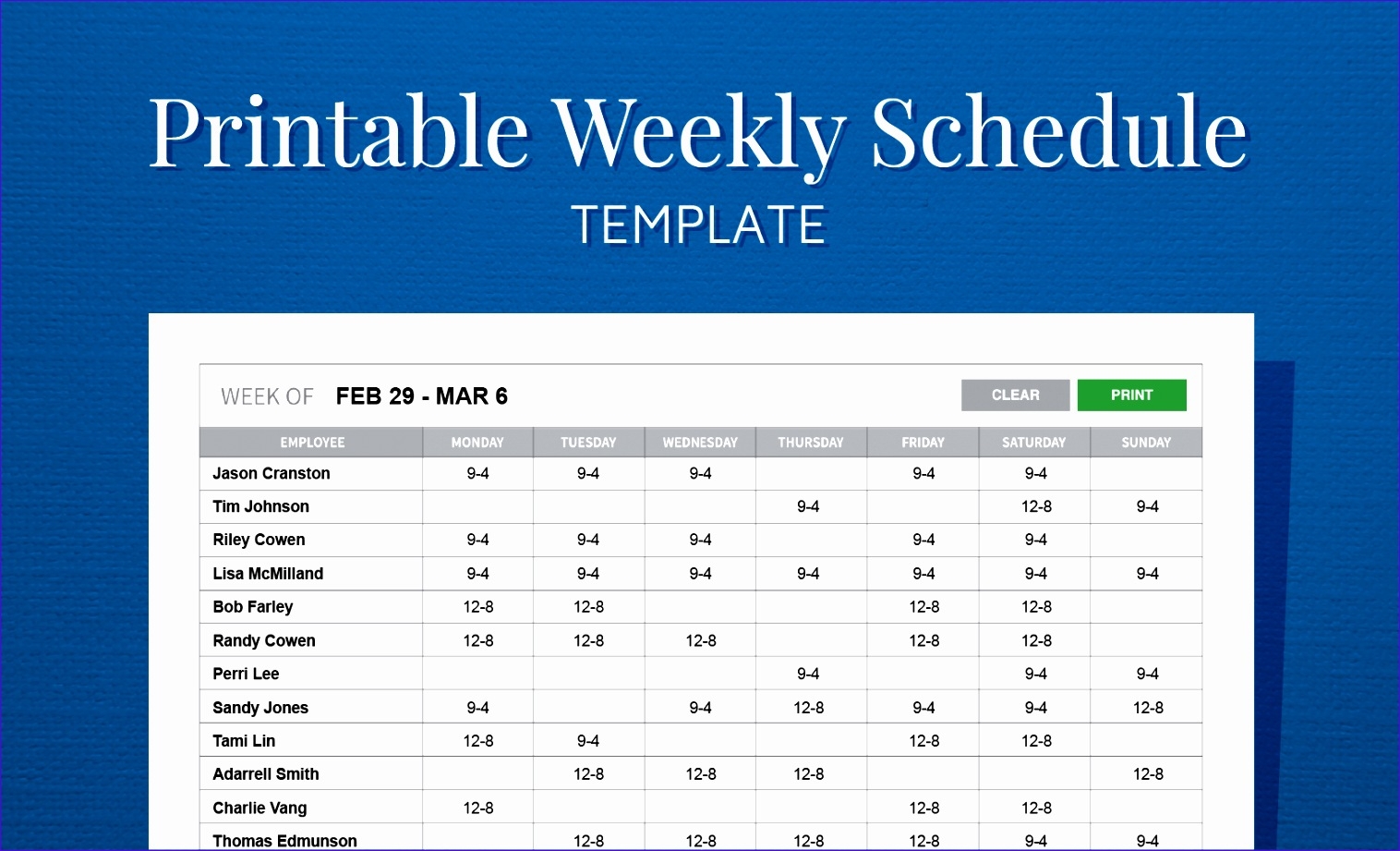 Printable Weekly Schedule
TEMPLATE

WEEK OF FEB 29 - MAR 6

CLEAR PRINT

| EMPLOYEE | MONDAY | TUESDAY | WEDNESDAY | THURSDAY | FRIDAY | SATURDAY | SUNDAY |
|---|---|---|---|---|---|---|---|
| Jason Cranston | 9-4 | 9-4 | 9-4 | | 9-4 | 9-4 | |
| Tim Johnson | | | | 9-4 | | 12-8 | 9-4 |
| Riley Cowen | 9-4 | 9-4 | 9-4 | | 9-4 | 9-4 | |
| Lisa McMilland | 9-4 | 9-4 | 9-4 | 9-4 | 9-4 | 9-4 | 9-4 |
| Bob Farley | 12-8 | 12-8 | | | 12-8 | 12-8 | |
| Randy Cowen | 12-8 | 12-8 | 12-8 | | 12-8 | 12-8 | |
| Perri Lee | | | | 9-4 | | 9-4 | 9-4 |
| Sandy Jones | 9-4 | | 9-4 | 12-8 | 9-4 | 9-4 | 12-8 |
| Tami Lin | 12-8 | 9-4 | | | 12-8 | 12-8 | |
| Adarrell Smith | | 12-8 | 12-8 | 12-8 | | | 12-8 |
| Charlie Vang | 12-8 | | | | 12-8 | 12-8 | |
| Thomas Edmunson | | 12-8 | 12-8 | 12-8 | 12-8 | 9-4 | 9-4 |